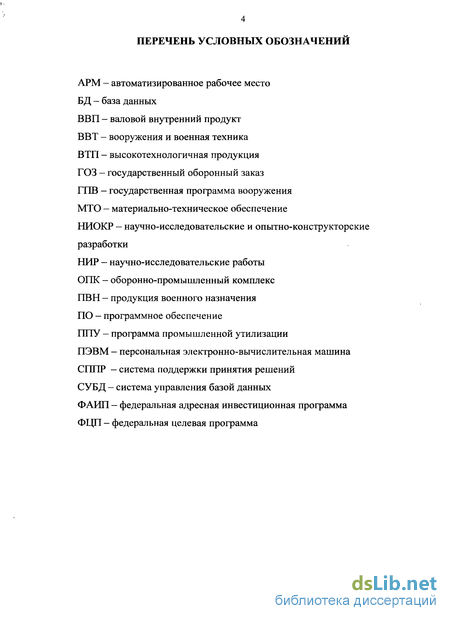 4

ПЕРЕЧЕНЬ УСЛОВНЫХ ОБОЗНАЧЕНИЙ

АРМ – автоматизированное рабочее место
БД – база данных
ВВП – валовой внутренний продукт
ВВТ – вооружения и военная техника
ВТП – высокотехнологичная продукция
ГОЗ – государственный оборонный заказ
ГПВ – государственная программа вооружения
МТО – материально-техническое обеспечение
НИОКР – научно-исследовательские и опытно-конструкторские разработки
НИР – научно-исследовательские работы
ОПК – оборонно-промышленный комплекс
ПВН – продукция военного назначения
ПО – программное обеспечение
ППУ – программа промышленной утилизации
ПЭВМ – персональная электронно-вычислительная машина
СППР – система поддержки принятия решений
СУБД – система управления базой данных
ФАИП – федеральная адресная инвестиционная программа
ФЦП – федеральная целевая программа

dsLib.net
библиотека диссертаций